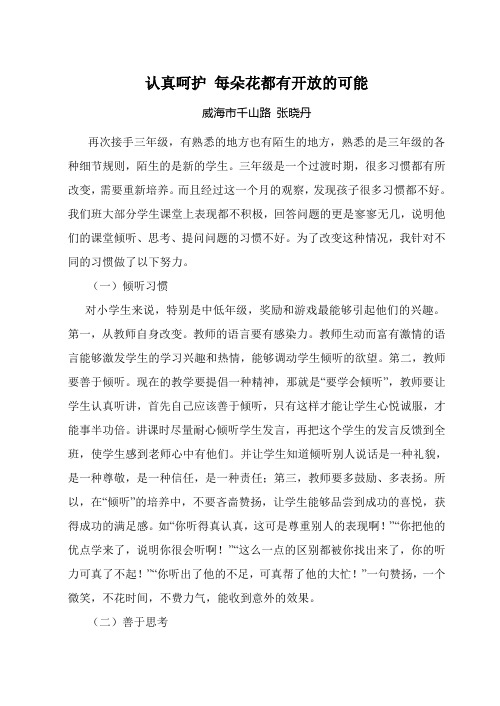 认真呵护 每朵花都有开放的可能

威海市千山路 张晓丹

再次接手三年级，有熟悉的地方也有陌生的地方，熟悉的是三年级的各种细节规则，陌生的是新的学生。三年级是一个过渡时期，很多习惯都有所改变，需要重新培养。而且经过这一个月的观察，发现孩子很多习惯都不好。我们班大部分学生课堂上表现都不积极，回答问题的更是寥寥无几，说明他们的课堂倾听、思考、提问问题的习惯不好。为了改变这种情况，我针对不同的习惯做了以下努力。

（一）倾听习惯

对小学生来说，特别是中低年级，奖励和游戏最能够引起他们的兴趣。第一，从教师自身改变。教师的语言要有感染力。教师生动而富有激情的语言能够激发学生的学习兴趣和热情，能够调动学生倾听的欲望。第二，教师要善于倾听。现在的教学要提倡一种精神，那就是“要学会倾听”，教师要让学生认真听讲，首先自己应该善于倾听，只有这样才能让学生心悦诚服，才能事半功倍。讲课时尽量耐心倾听学生发言，再把这个学生的发言反馈到全班，使学生感到老师心中有他们。并让学生知道倾听别人说话是一种礼貌，是一种尊敬，是一种信任，是一种责任；第三，教师要多鼓励、多表扬。所以，在“倾听”的培养中，不要吝啬赞扬，让学生能够品尝到成功的喜悦，获得成功的满足感。如“你听得真认真，这可是尊重别人的表现啊！”“你把他的优点学来了，说明你很会听啊！”“这么一点的区别都被你找出来了，你的听力可真了不起！”“你听出了他的不足，可真帮了他的大忙！”一句赞扬，一个微笑，不花时间，不费力气，能收到意外的效果。

（二）善于思考